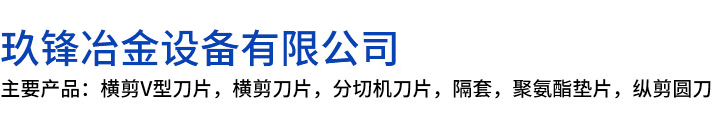 玖锋冶金设备有限公司

主要产品：横剪V型刀片，横剪刀片，分切机刀片，隔套，聚氨酯垫片，纵剪圆刀